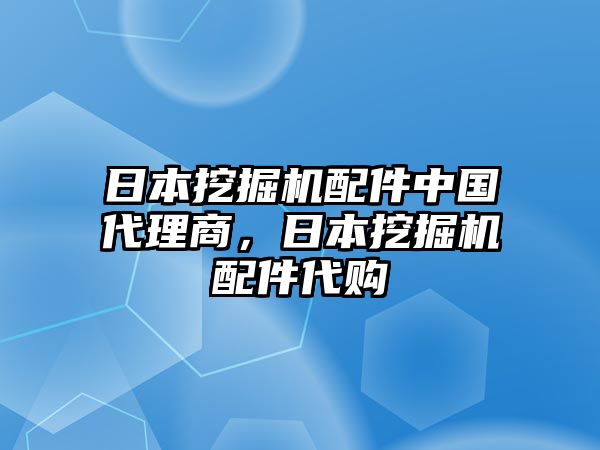 日本挖掘机配件中国代理商，日本挖掘机配件代购